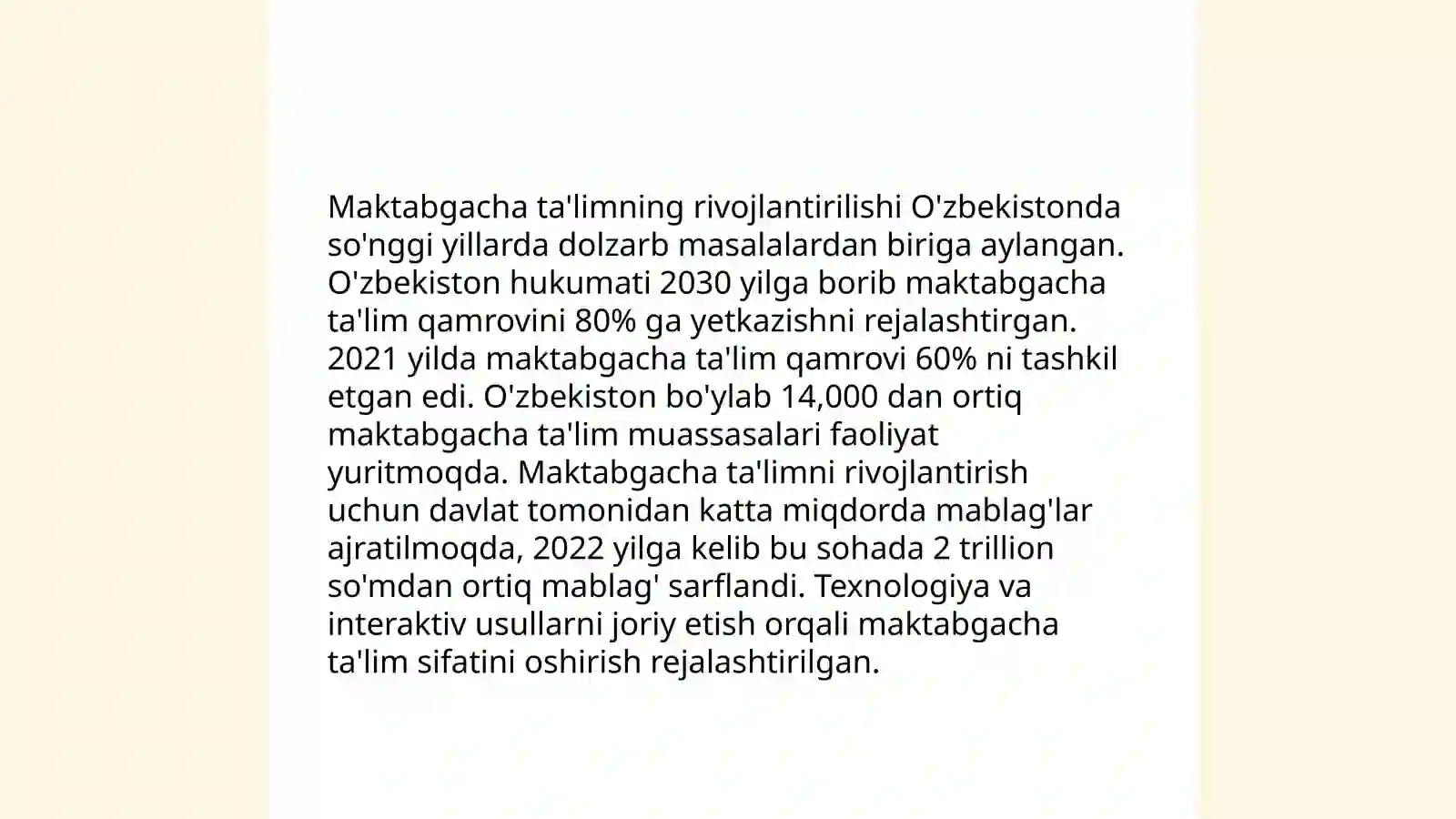 Maktabgacha ta'limning rivojlantirilishi O'zbekistonda so'nggi yillarda dolzarb masalalardan biriga aylangan. O'zbekiston hukumati 2030 yilga borib maktabgacha ta'lim qamrovini 80% ga yetkazishni rejalashtirgan. 2021 yilda maktabgacha ta'lim qamrovi 60% ni tashkil etgan edi. O'zbekiston bo'ylab 14,000 dan ortiq maktabgacha ta'lim muassasalari faoliyat yuritmoqda. Maktabgacha ta'limni rivojlantirish uchun davlat tomonidan katta miqdorda mablag'lar ajratilmoqda, 2022 yilga kelib bu sohada 2 trillion so'mdan ortiq mablag' sarflandi. Texnologiya va interaktiv usullarni joriy etish orqali maktabgacha ta'lim sifatini oshirish rejalashtirilgan.